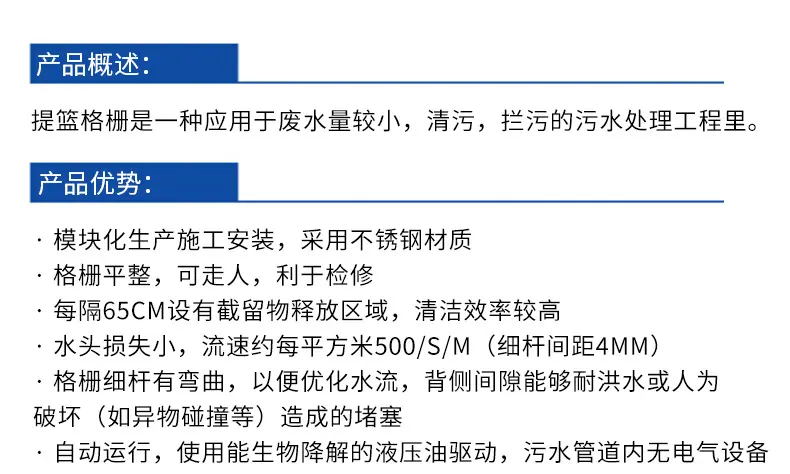 产品概述:

提篮格栅是一种应用于废水量较小，清污，拦污的污水处理工程里。

产品优势:

· 模块化生产施工安装，采用不锈钢材质
· 格栅平整，可走人，利于检修
· 每隔65CM设有截留物释放区域，清洁效率较高
· 水头损失小，流速约每平方米500/S/M（细杆间距4MM）
· 格栅细杆有弯曲，以便优化水流，背侧间隙能够耐洪水或人为破坏（如异物碰撞等）造成的堵塞
· 自动运行，使用能生物降解的液压油驱动，污水管道内无电气设备